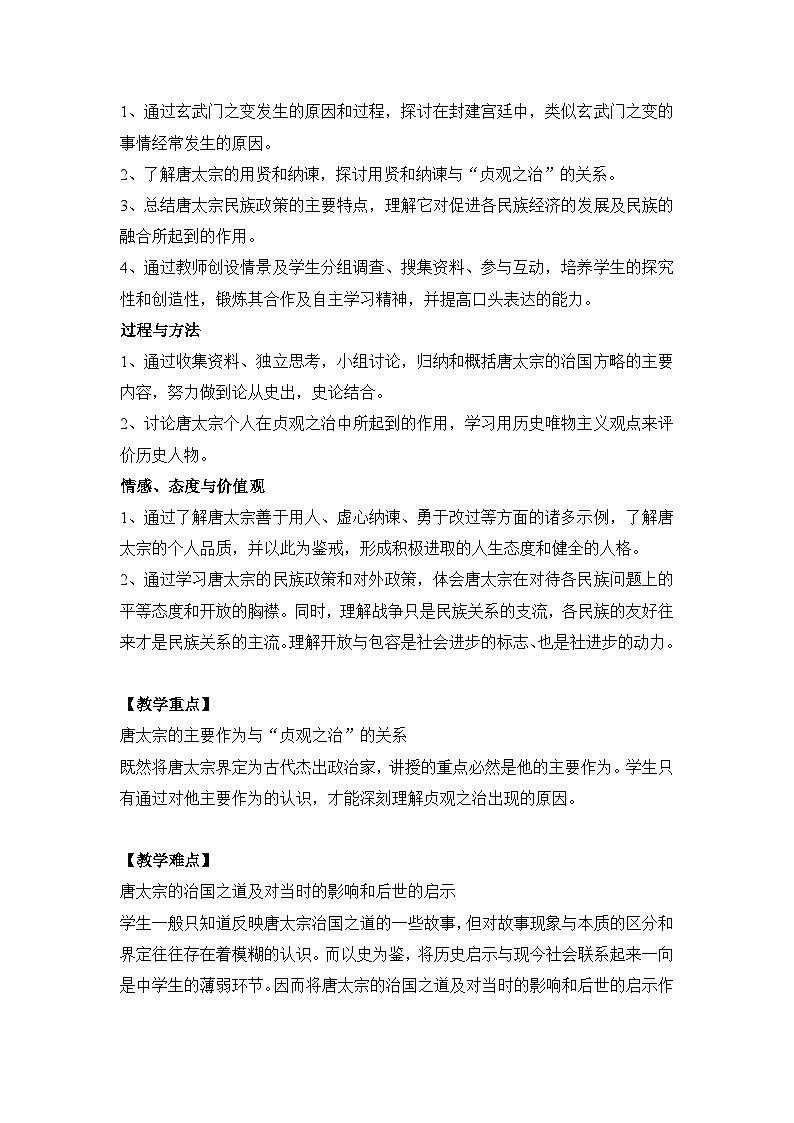 1、通过玄武门之变发生的原因和过程，探讨在封建宫廷中，类似玄武门之变的事情经常发生的原因。
2、了解唐太宗的用贤和纳谏，探讨用贤和纳谏与“贞观之治”的关系。
3、总结唐太宗民族政策的主要特点，理解它对促进各民族经济的发展及民族的融合所起到的作用。
4、通过教师创设情景及学生分组调查、搜集资料、参与互动，培养学生的探究性和创造性，锻炼其合作及自主学习精神，并提高口头表达的能力。
过程与方法
1、通过收集资料、独立思考，小组讨论，归纳和概括唐太宗的治国方略的主要内容，努力做到论从史出，史论结合。
2、讨论唐太宗个人在贞观之治中所起到的作用，学习用历史唯物主义观点来评价历史人物。
情感、态度与价值观
1、通过了解唐太宗善于用人、虚心纳谏、勇于改过等方面的诸多示例，了解唐太宗的个人品质，并以此为鉴戒，形成积极进取的人生态度和健全的人格。
2、通过学习唐太宗的民族政策和对外政策，体会唐太宗在对待各民族问题上的平等态度和开放的胸襟。同时，理解战争只是民族关系的支流，各民族的友好往来才是民族关系的主流。理解开放与包容是社会进步的标志、也是社进步的动力。

【教学重点】
唐太宗的主要作为与“贞观之治”的关系
既然将唐太宗界定为古代杰出政治家，讲授的重点必然是他的主要作为。学生只有通过对他主要作为的认识，才能深刻理解贞观之治出现的原因。

【教学难点】
唐太宗的治国之道及对当时的影响和后世的启示
学生一般只知道反映唐太宗治国之道的一些故事，但对故事现象与本质的区分和界定往往存在着模糊的认识。而以史为鉴，将历史启示与现今社会联系起来一向是中学生的薄弱环节。因而将唐太宗的治国之道及对当时的影响和后世的启示作